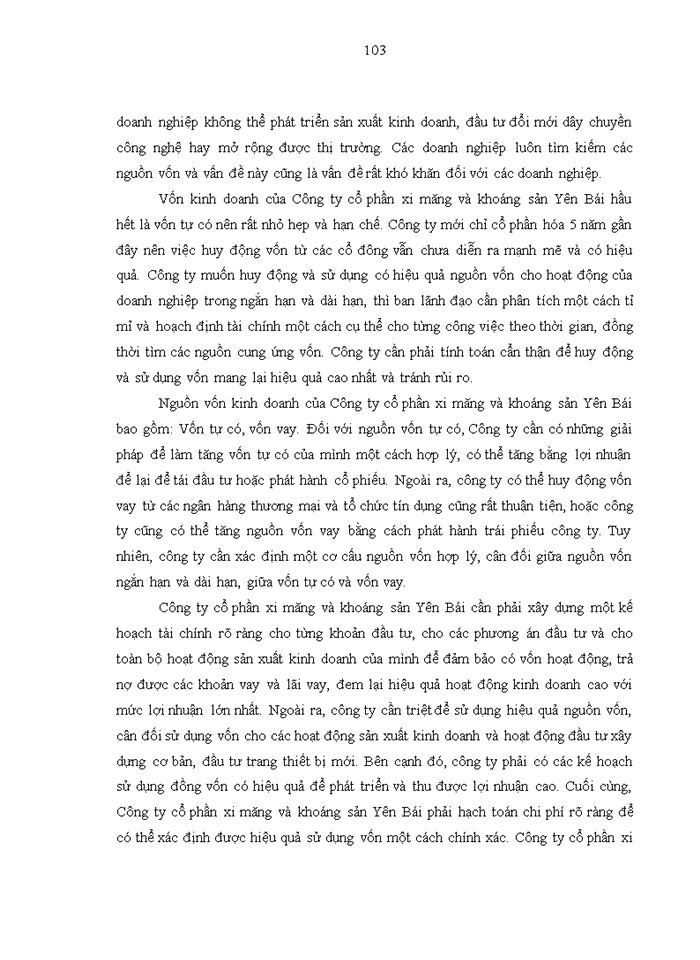 103

doanh nghiệp không thể phát triển sản xuất kinh doanh, đầu tư đổi mới dây chuyền công nghệ hay mở rộng được thị trường. Các doanh nghiệp luôn tìm kiếm các nguồn vốn và vấn đề này cũng là vấn đề rất khó khăn đối với các doanh nghiệp.

Vốn kinh doanh của Công ty cổ phần xi măng và khoáng sản Yên Bái hầu hết là vốn tự có nên rất nhỏ hẹp và hạn chế. Công ty mới chỉ cổ phần hóa 5 năm gần đây nên việc huy động vốn từ các cổ đông vẫn chưa diễn ra mạnh mẽ và có hiệu quả. Công ty muốn huy động và sử dụng có hiệu quả nguồn vốn cho hoạt động của doanh nghiệp trong ngắn hạn và dài hạn, thì ban lãnh đạo cần phân tích một cách tỉ mỉ và hoạch định tài chính một cách cụ thể cho từng công việc theo thời gian, đồng thời tìm các nguồn cung ứng vốn. Công ty cần phải tính toán cẩn thận để huy động và sử dụng vốn mang lại hiệu quả cao nhất và tránh rủi ro.

Nguồn vốn kinh doanh của Công ty cổ phần xi măng và khoáng sản Yên Bái bao gồm: Vốn tự có, vốn vay. Đối với nguồn vốn tự có, Công ty cần có những giải pháp để làm tăng vốn tự có của mình một cách hợp lý, có thể tăng bằng lợi nhuận để lại để tái đầu tư hoặc phát hành cổ phiếu. Ngoài ra, công ty có thể huy động vốn vay từ các ngân hàng thương mại và tổ chức tín dụng cũng rất thuận tiện, hoặc công ty cũng có thể tăng nguồn vốn vay bằng cách phát hành trái phiếu công ty. Tuy nhiên, công ty cần xác định một cơ cấu nguồn vốn hợp lý, cân đối giữa nguồn vốn ngắn hạn và dài hạn, giữa vốn tự có và vốn vay.

Công ty cổ phần xi măng và khoáng sản Yên Bái cần phải xây dựng một kế hoạch tài chính rõ ràng cho từng khoản đầu tư, cho các phương án đầu tư và cho toàn bộ hoạt động sản xuất kinh doanh của mình để đảm bảo có vốn hoạt động, trả nợ được các khoản vay và lãi vay, đem lại hiệu quả hoạt động kinh doanh cao với mức lợi nhuận lớn nhất. Ngoài ra, công ty cần triệt để sử dụng hiệu quả nguồn vốn, cân đối sử dụng vốn cho các hoạt động sản xuất kinh doanh và hoạt động đầu tư xây dựng cơ bản, đầu tư trang thiết bị mới. Bên cạnh đó, công ty phải có các kế hoạch sử dụng đồng vốn có hiệu quả để phát triển và thu được lợi nhuận cao. Cuối cùng, Công ty cổ phần xi măng và khoáng sản Yên Bái phải hạch toán chi phí rõ ràng để có thể xác định được hiệu quả sử dụng vốn một cách chính xác. Công ty cổ phần xi